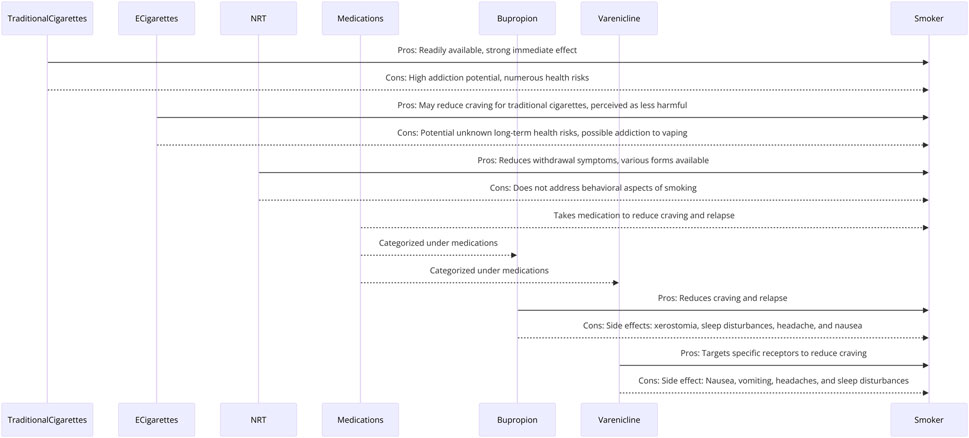 TraditionalCigarettes ECigarettes NRT Medications Bupropion Varenicline Smoker

Pros: Readily available, strong immediate effect

Cons: High addiction potential, numerous health risks

Pros: May reduce craving for traditional cigarettes, perceived as less harmful

Cons: Potential unknown long-term health risks, possible addiction to vaping

Pros: Reduces withdrawal symptoms, various forms available

Cons: Does not address behavioral aspects of smoking

Takes medication to reduce craving and relapse

Categorized under medications

Categorized under medications

Pros: Reduces craving and relapse

Cons: Side effects: xerostomia, sleep disturbances, headache, and nausea

Pros: Targets specific receptors to reduce craving

Cons: Side effect: Nausea, vomiting, headaches, and sleep disturbances

TraditionalCigarettes ECigarettes NRT Medications Bupropion Varenicline Smoker